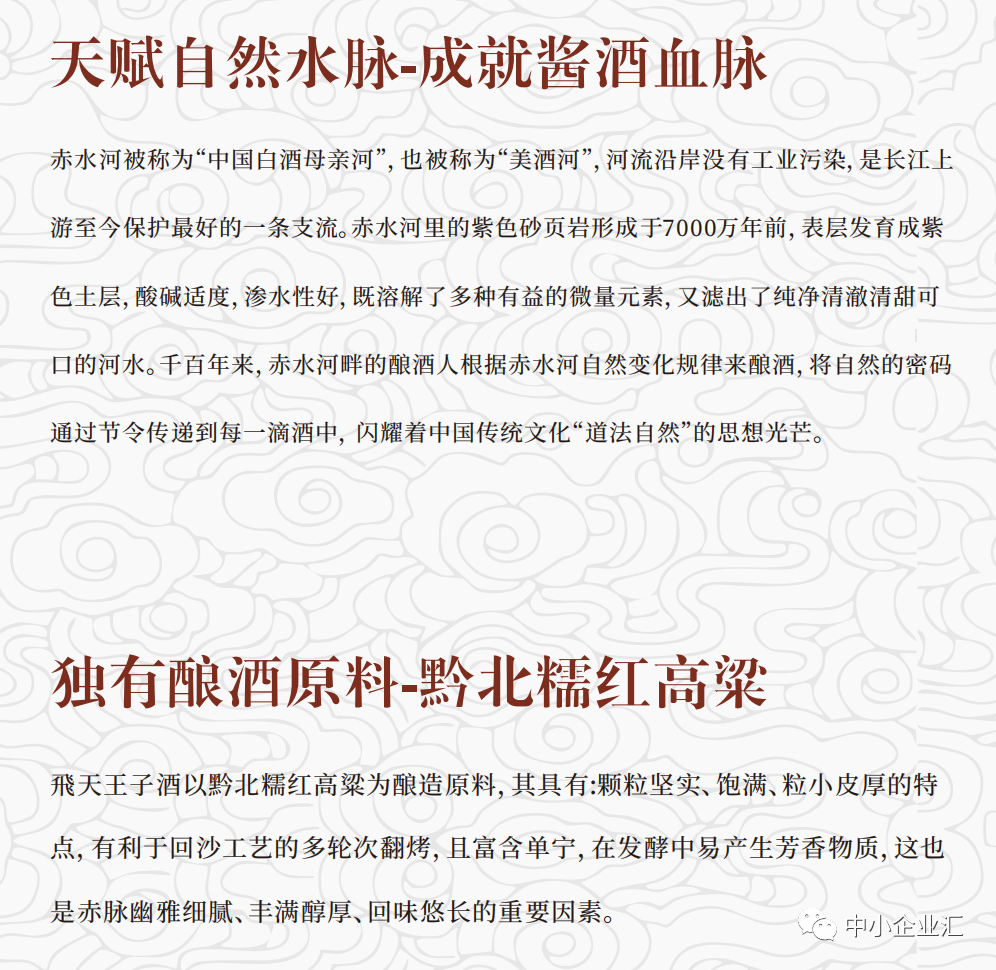 天赋自然水脉-成就酱酒血脉

赤水河被称为“中国白酒母亲河”，也被称为“美酒河”，河流沿岸没有工业污染，是长江上游至今保护最好的一条支流。赤水河里的紫色砂页岩形成于7000万年前，表层发育成紫色土层，酸碱适度，渗水性好，既溶解了多种有益的微量元素，又滤出了纯净清澈清甜可口的河水。千百年来，赤水河畔的酿酒人根据赤水河自然变化规律来酿酒，将自然的密码通过节令传递到每一滴酒中，闪耀着中国传统文化“道法自然”的思想光芒。

独有酿酒原料-黔北糯红高粱

飛天王子酒以黔北糯红高粱为酿造原料，其具有:颗粒坚实、饱满、粒小皮厚的特点，有利于回沙工艺的多轮次翻烤，且富含单宁，在发酵中易产生芳香物质，这也是赤脉幽雅细腻、丰满醇厚、回味悠长的重要因素。

中小企业汇